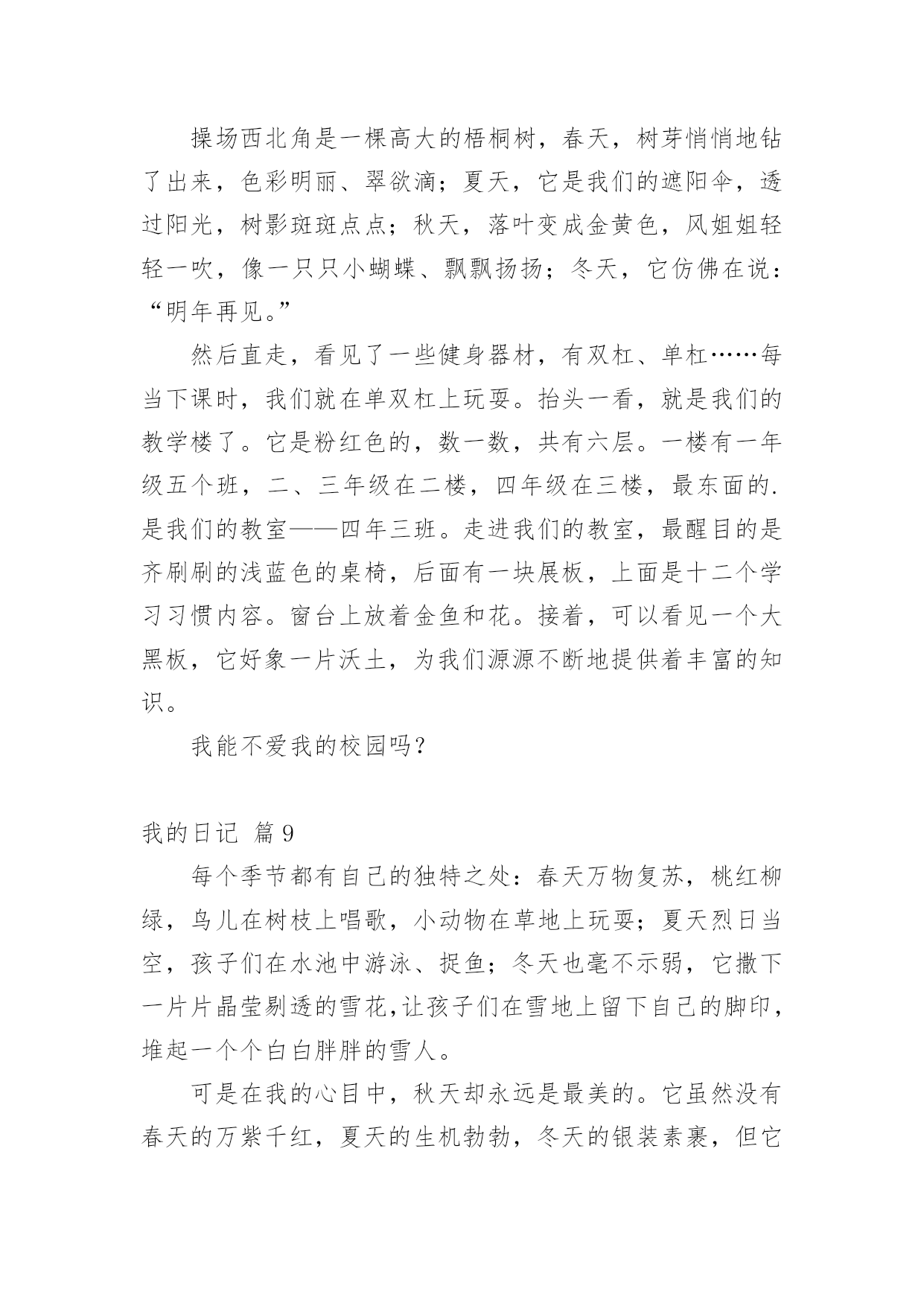 操场西北角是一棵高大的梧桐树，春天，树芽悄悄地钻了出来，色彩明丽、翠欲滴；夏天，它是我们的遮阳伞，透过阳光，树影斑斑点点；秋天，落叶变成金黄色，风姐姐轻轻一吹，像一只只小蝴蝶、飘飘扬扬；冬天，它仿佛在说：“明年再见。”

然后直走，看见了一些健身器材，有双杠、单杠……每当下课时，我们就在单双杠上玩耍。抬头一看，就是我们的教学楼了。它是粉红色的，数一数，共有六层。一楼有一年级五个班，二、三年级在二楼，四年级在三楼，最东面的.是我们的教室——四年三班。走进我们的教室，最醒目的是齐刷刷的浅蓝色的桌椅，后面有一块展板，上面是十二个学习习惯内容。窗台上放着金鱼和花。接着，可以看见一个大黑板，它好象一片沃土，为我们源源不断地提供着丰富的知识。

我能不爱我的校园吗？

我的日记 篇9

每个季节都有自己的独特之处：春天万物复苏，桃红柳绿，鸟儿在树枝上唱歌，小动物在草地上玩耍；夏天烈日当空，孩子们在水池中游泳、捉鱼；冬天也毫不示弱，它撒下一片片晶莹剔透的雪花,让孩子们在雪地上留下自己的脚印，堆起一个个白白胖胖的雪人。

可是在我的心目中，秋天却永远是最美的。它虽然没有春天的万紫千红，夏天的生机勃勃，冬天的银装素裹，但它